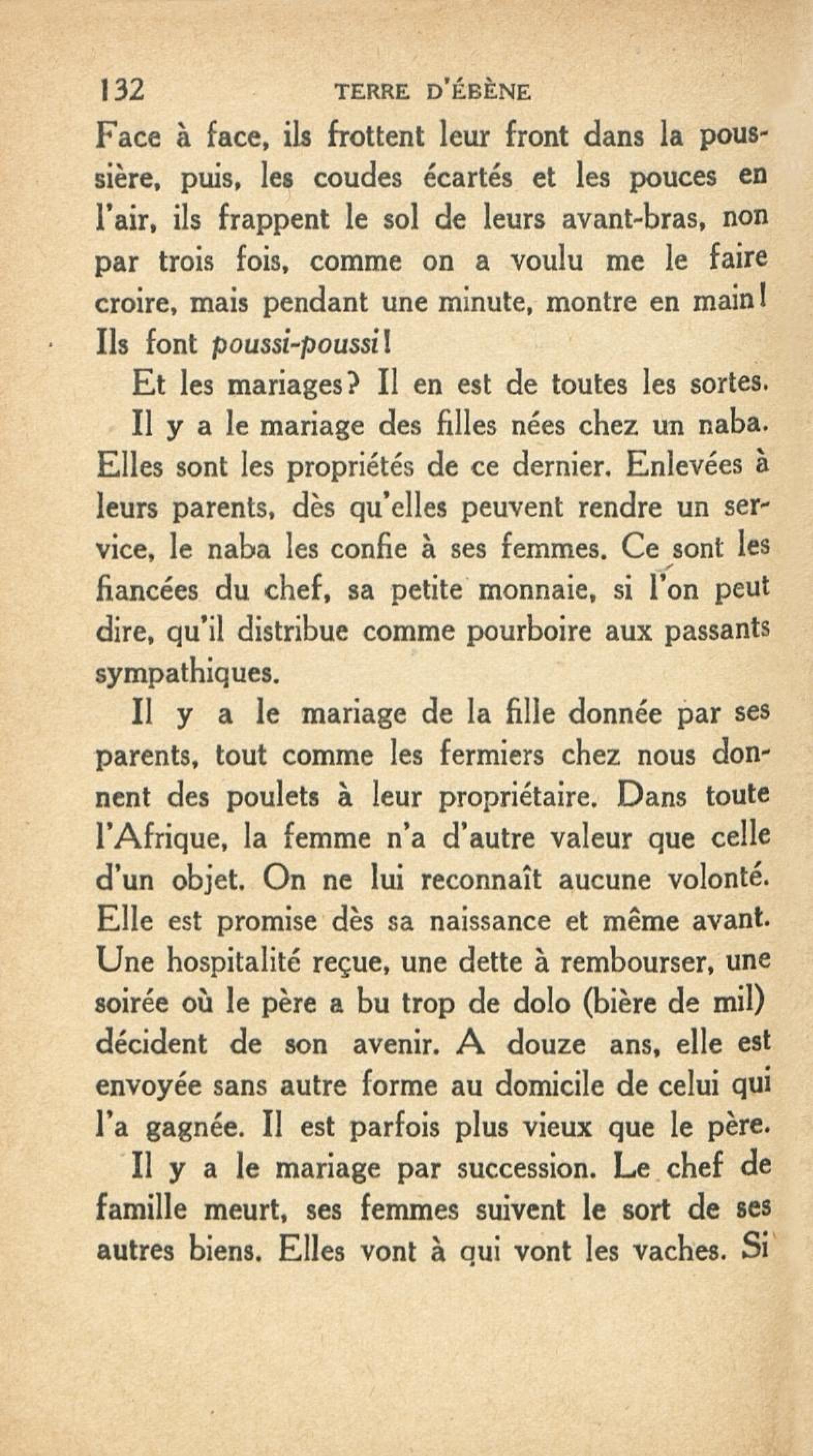 132 TERRE D'ÉBÈNE

Face à face, ils frottent leur front dans la poussière, puis, les coudes écartés et les pouces en l'air, ils frappent le sol de leurs avant-bras, non par trois fois, comme on a voulu me le faire croire, mais pendant une minute, montre en main! Ils font poussi-poussi!

Et les mariages? Il en est de toutes les sortes.

Il y a le mariage des filles nées chez un naba. Elles sont les propriétés de ce dernier. Enlevées à leurs parents, dès qu'elles peuvent rendre un service, le naba les confie à ses femmes. Ce sont les fiancées du chef, sa petite monnaie, si l'on peut dire, qu'il distribue comme pourboire aux passants sympathiques.

Il y a le mariage de la fille donnée par ses parents, tout comme les fermiers chez nous donnent des poulets à leur propriétaire. Dans toute l'Afrique, la femme n'a d'autre valeur que celle d'un objet. On ne lui reconnaît aucune volonté. Elle est promise dès sa naissance et même avant. Une hospitalité reçue, une dette à rembourser, une soirée où le père a bu trop de dolo (bière de mil) décident de son avenir. A douze ans, elle est envoyée sans autre forme au domicile de celui qui l'a gagnée. Il est parfois plus vieux que le père.

Il y a le mariage par succession. Le chef de famille meurt, ses femmes suivent le sort de ses autres biens. Elles vont à qui vont les vaches. Si